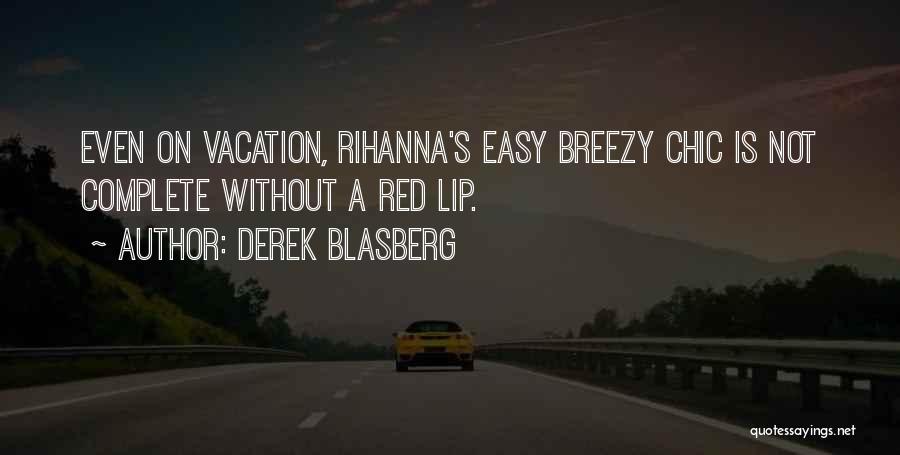 EVEN ON VACATION, RIHANNA'S EASY BREEZY CHIC IS NOT COMPLETE WITHOUT A RED LIP.

~ AUTHOR: DEREK BLASBERG

quotessayings.net